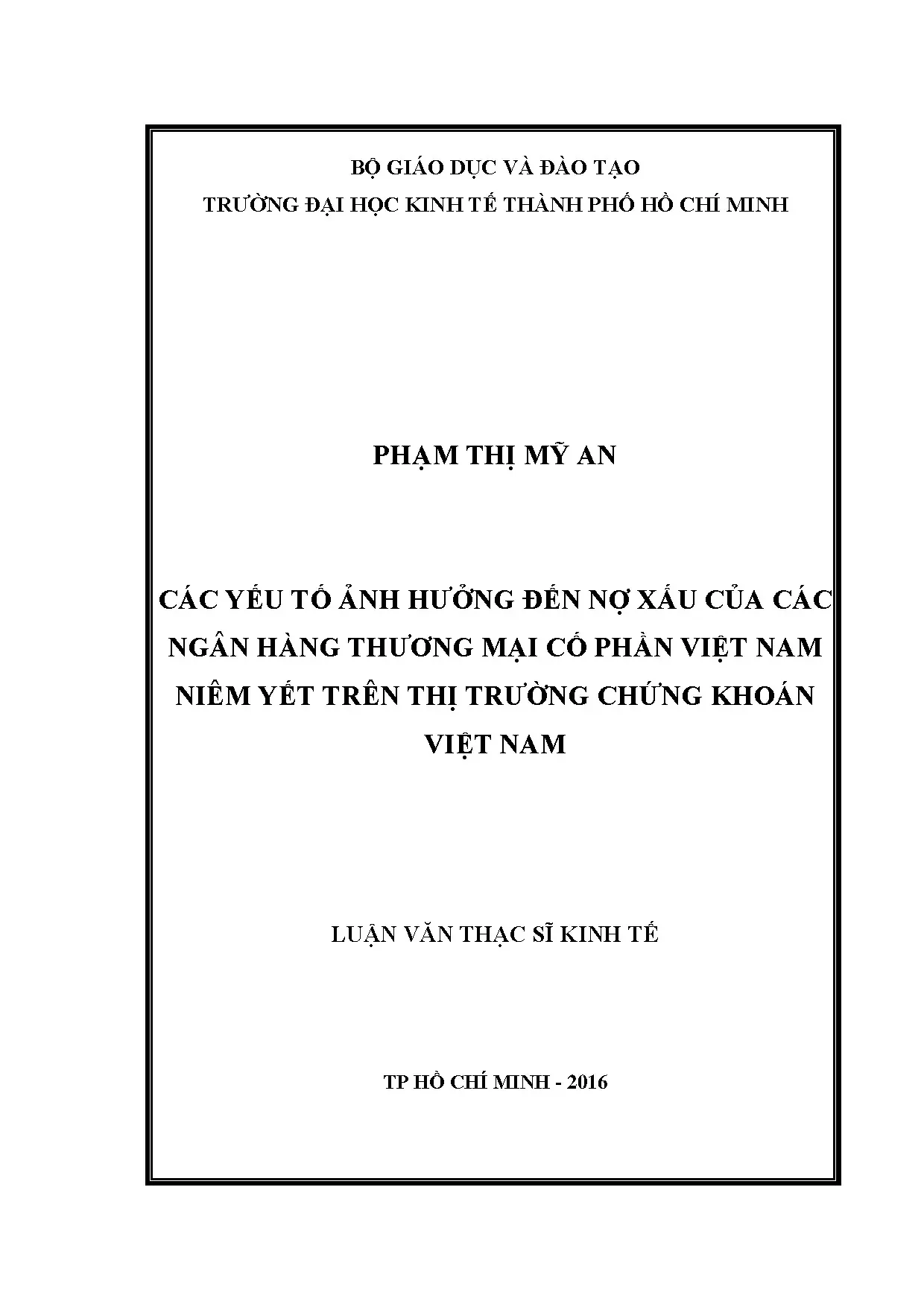 BỘ GIÁO DỤC VÀ ĐÀO TẠO
TRƯỜNG ĐẠI HỌC KINH TẾ THÀNH PHỐ HỒ CHÍ MINH

PHẠM THỊ MỸ AN

CÁC YẾU TỐ ẢNH HƯỞNG ĐẾN NỢ XẤU CỦA CÁC NGÂN HÀNG THƯƠNG MẠI CỔ PHẦN VIỆT NAM NIÊM YẾT TRÊN THỊ TRƯỜNG CHỨNG KHOÁN VIỆT NAM

LUẬN VĂN THẠC SĨ KINH TẾ

TP HỒ CHÍ MINH - 2016